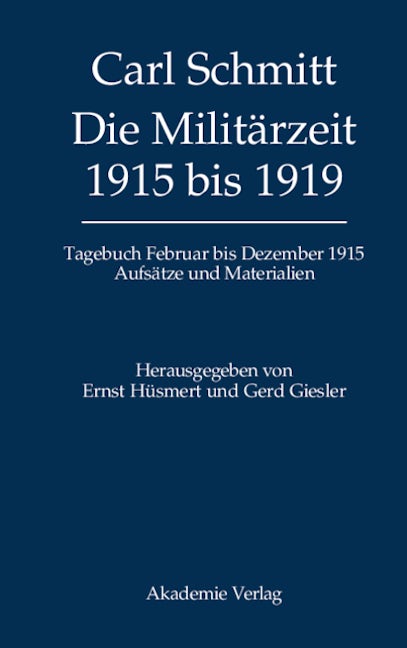 Carl Schmitt
Die Militärzeit
1915 bis 1919

Tagebuch Februar bis Dezember 1915
Aufsätze und Materialien

Herausgegeben von
Ernst Hüsmert und Gerd Giesler

Akademie Verlag